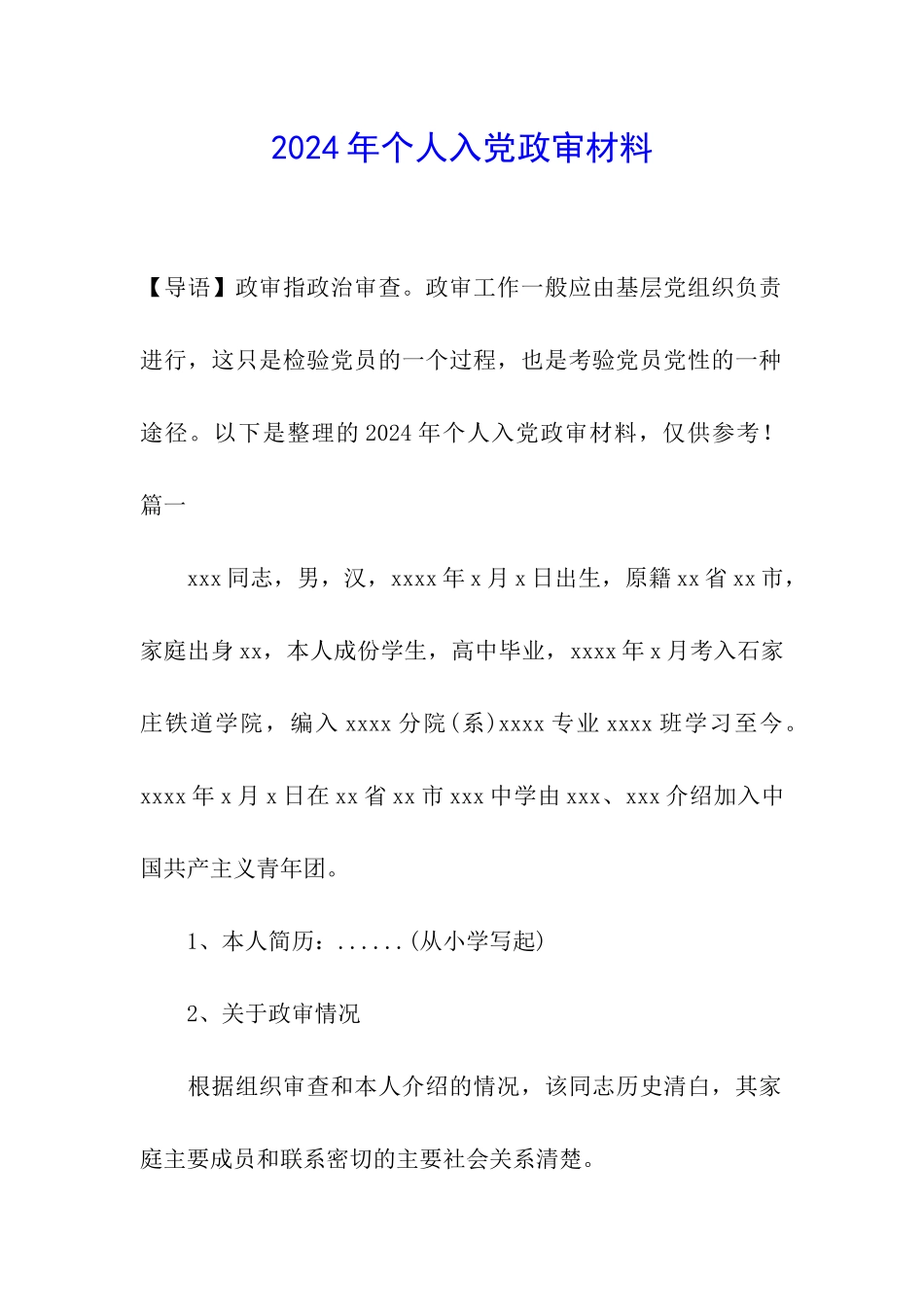 2024年个人入党政审材料

【导语】政审指政治审查。政审工作一般应由基层党组织负责进行，这只是检验党员的一个过程，也是考验党员党性的一种途径。以下是整理的2024年个人入党政审材料，仅供参考！

篇一

xxx同志，男，汉，xxxx年x月x日出生，原籍xx省xx市，家庭出身xx，本人成份学生，高中毕业，xxxx年x月考入石家庄铁道学院，编入xxxx分院(系)xxxx专业xxxx班学习至今。xxxx年x月x日在xx省xx市xxx中学由xxx、xxx介绍加入中国共产主义青年团。

1、本人简历：......(从小学写起)

2、关于政审情况

根据组织审查和本人介绍的情况，该同志历史清白，其家庭主要成员和联系密切的主要社会关系清楚。